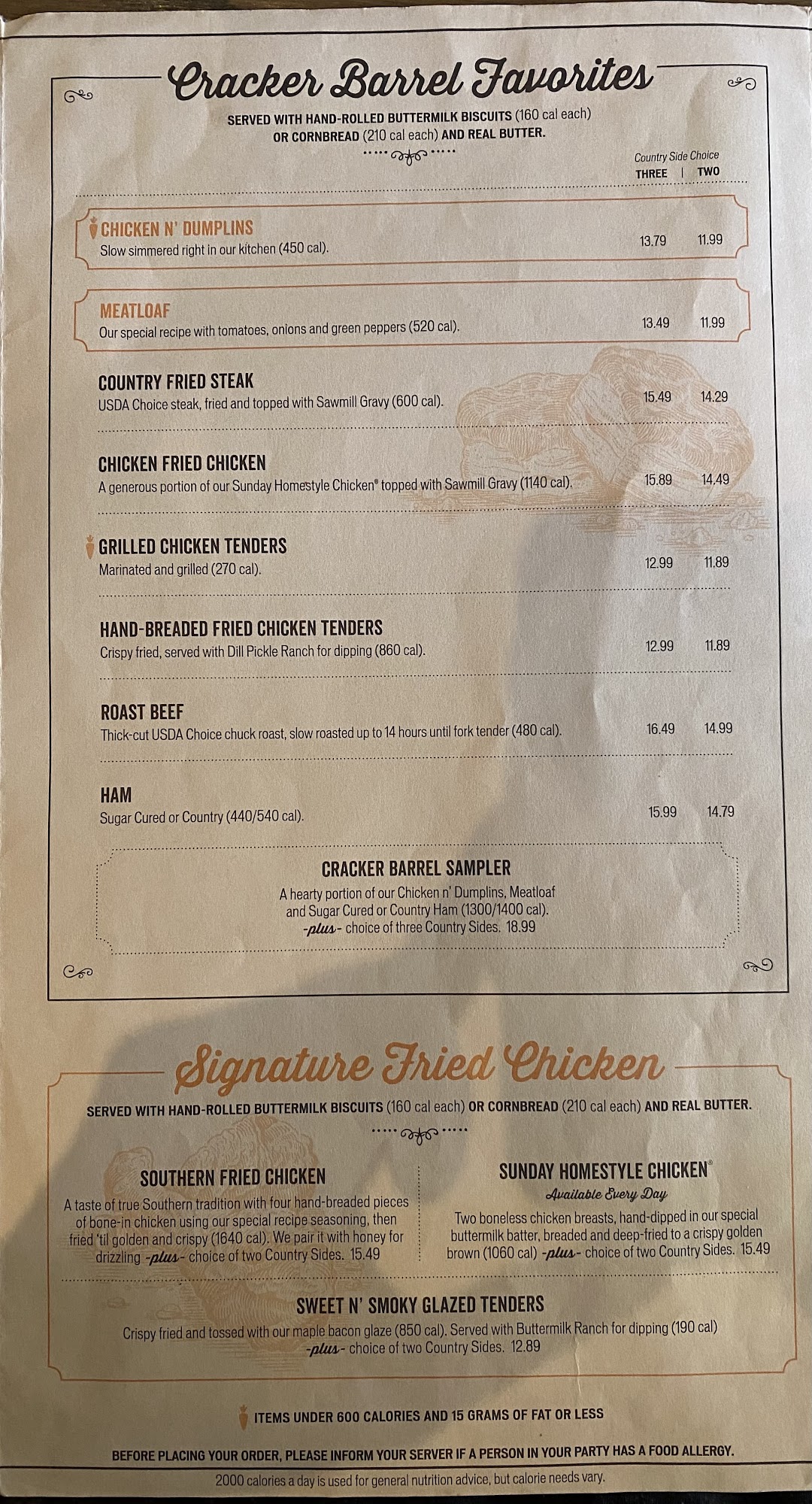 Cracker Barrel Favorites

SERVED WITH HAND-ROLLED BUTTERMILK BISCUITS (160 cal each) OR CORNBREAD (210 cal each) AND REAL BUTTER.

Country Side Choice
THREE | TWO

CHICKEN N' DUMPLINS
Slow simmered right in our kitchen (450 cal). 13.79 11.99

MEATLOAF
Our special recipe with tomatoes, onions and green peppers (520 cal). 13.49 11.99

COUNTRY FRIED STEAK
USDA Choice steak, fried and topped with Sawmill Gravy (600 cal). 15.49 14.29

CHICKEN FRIED CHICKEN
A generous portion of our Sunday Homestyle Chicken® topped with Sawmill Gravy (1140 cal). 15.89 14.49

GRILLED CHICKEN TENDERS
Marinated and grilled (270 cal). 12.99 11.89

HAND-BREADED FRIED CHICKEN TENDERS
Crispy fried, served with Dill Pickle Ranch for dipping (860 cal). 12.99 11.89

ROAST BEEF
Thick-cut USDA Choice chuck roast, slow roasted up to 14 hours until fork tender (480 cal). 16.49 14.99

HAM
Sugar Cured or Country (440/540 cal). 15.99 14.79

CRACKER BARREL SAMPLER
A hearty portion of our Chicken n' Dumplins, Meatloaf and Sugar Cured or Country Ham (1300/1400 cal). -plus- choice of three Country Sides. 18.99

Signature Fried Chicken

SERVED WITH HAND-ROLLED BUTTERMILK BISCUITS (160 cal each) OR CORNBREAD (210 cal each) AND REAL BUTTER.

SOUTHERN FRIED CHICKEN
A taste of true Southern tradition with four hand-breaded pieces of bone-in chicken using our special recipe seasoning, then fried 'til golden and crispy (1640 cal). We pair it with honey for drizzling -plus- choice of two Country Sides. 15.49

SUNDAY HOMESTYLE CHICKEN®
Available Every Day
Two boneless chicken breasts, hand-dipped in our special buttermilk batter, breaded and deep-fried to a crispy golden brown (1060 cal) -plus- choice of two Country Sides. 15.49

SWEET N' SMOKY GLAZED TENDERS
Crispy fried and tossed with our maple bacon glaze (850 cal). Served with Buttermilk Ranch for dipping (190 cal) -plus- choice of two Country Sides. 12.89

ITEMS UNDER 600 CALORIES AND 15 GRAMS OF FAT OR LESS

BEFORE PLACING YOUR ORDER, PLEASE INFORM YOUR SERVER IF A PERSON IN YOUR PARTY HAS A FOOD ALLERGY.
2000 calories a day is used for general nutrition advice, but calorie needs vary.